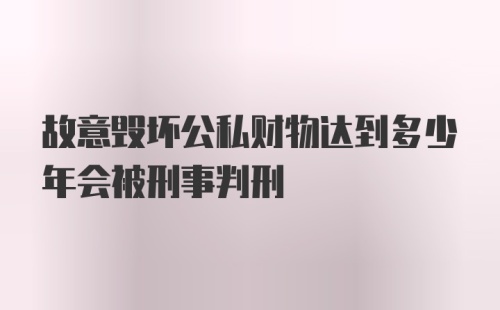 故意毁坏公私财物达到多少年会被刑事判刑